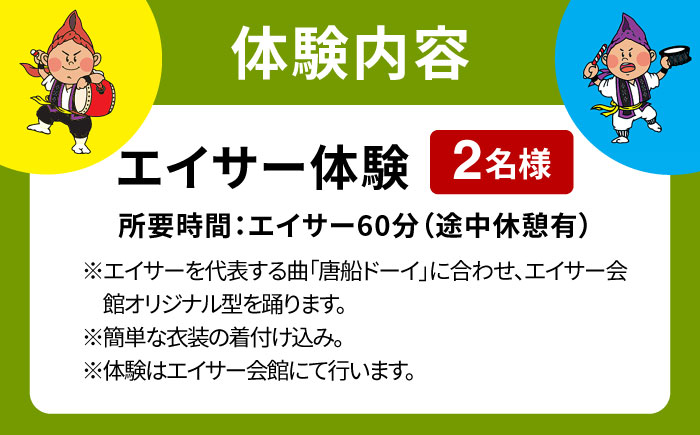 体験内容

エイサー体験 2名様

所要時間：エイサー60分（途中休憩有）

※エイサーを代表する曲「唐船ドーイ」に合わせ、エイサー会館オリジナル型を踊ります。

※簡単な衣装の着付け込み。

※体験はエイサー会館にて行います。